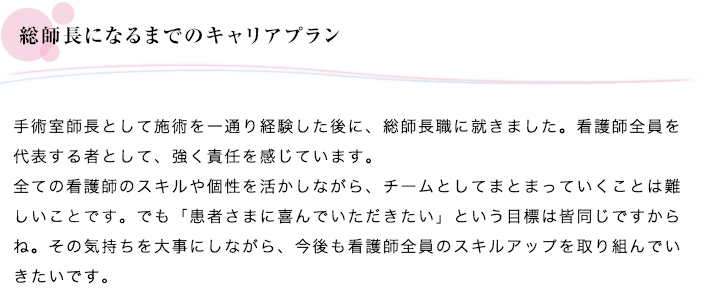 総師長になるまでのキャリアプラン

手術室師長として施術を一通り経験した後に、総師長職に就きました。看護師全員を代表する者として、強く責任を感じています。
全ての看護師のスキルや個性を活かしながら、チームとしてまとまっていくことは難しいことです。でも「患者さまに喜んでいただきたい」という目標は皆同じですからね。その気持ちを大事にしながら、今後も看護師全員のスキルアップを取り組んでいきたいです。